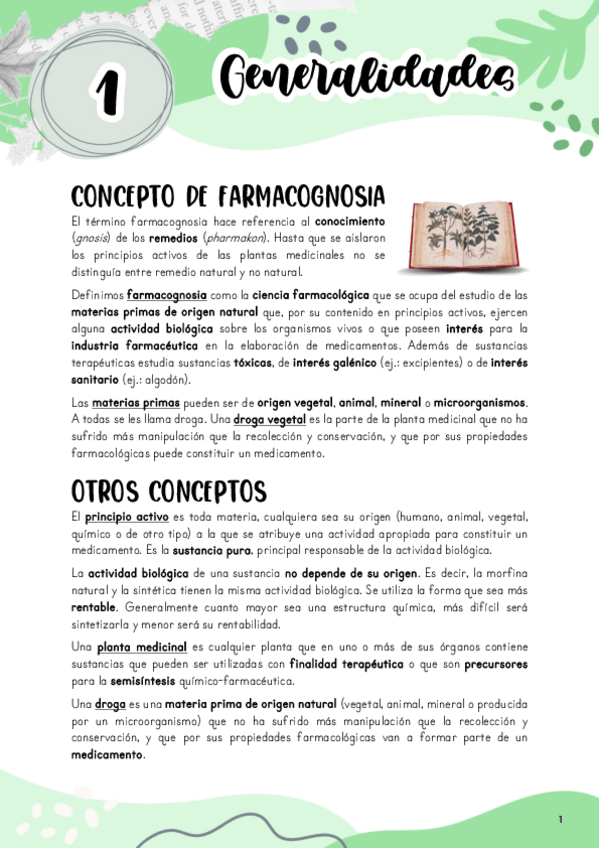 1

Generalidades

CONCEPTO DE FARMACOGNOSIA

El término farmacognosia hace referencia al conocimiento (gnosis) de los remedios (pharmakon). Hasta que se aislaron los principios activos de las plantas medicinales no se distinguía entre remedio natural y no natural.

Definimos farmacognosia como la ciencia farmacológica que se ocupa del estudio de las materias primas de origen natural que, por su contenido en principios activos, ejercen alguna actividad biológica sobre los organismos vivos o que poseen interés para la industria farmacéutica en la elaboración de medicamentos. Además de sustancias terapéuticas estudia sustancias tóxicas, de interés galénico (ej.: excipientes) o de interés sanitario (ej.: algodón).

Las materias primas pueden ser de origen vegetal, animal, mineral o microorganismos. A todas se les llama droga. Una droga vegetal es la parte de la planta medicinal que no ha sufrido más manipulación que la recolección y conservación, y que por sus propiedades farmacológicas puede constituir un medicamento.

OTROS CONCEPTOS

El principio activo es toda materia, cualquiera sea su origen (humano, animal, vegetal, químico o de otro tipo) a la que se atribuye una actividad apropiada para constituir un medicamento. Es la sustancia pura, principal responsable de la actividad biológica.

La actividad biológica de una sustancia no depende de su origen. Es decir, la morfina natural y la sintética tienen la misma actividad biológica. Se utiliza la forma que sea más rentable. Generalmente cuanto mayor sea una estructura química, más difícil será sintetizarla y menor será su rentabilidad.

Una planta medicinal es cualquier planta que en uno o más de sus órganos contiene sustancias que pueden ser utilizadas con finalidad terapéutica o que son precursores para la semisíntesis químico-farmacéutica.

Una droga es una materia prima de origen natural (vegetal, animal, mineral o producida por un microorganismo) que no ha sufrido más manipulación que la recolección y conservación, y que por sus propiedades farmacológicas van a formar parte de un medicamento.

1